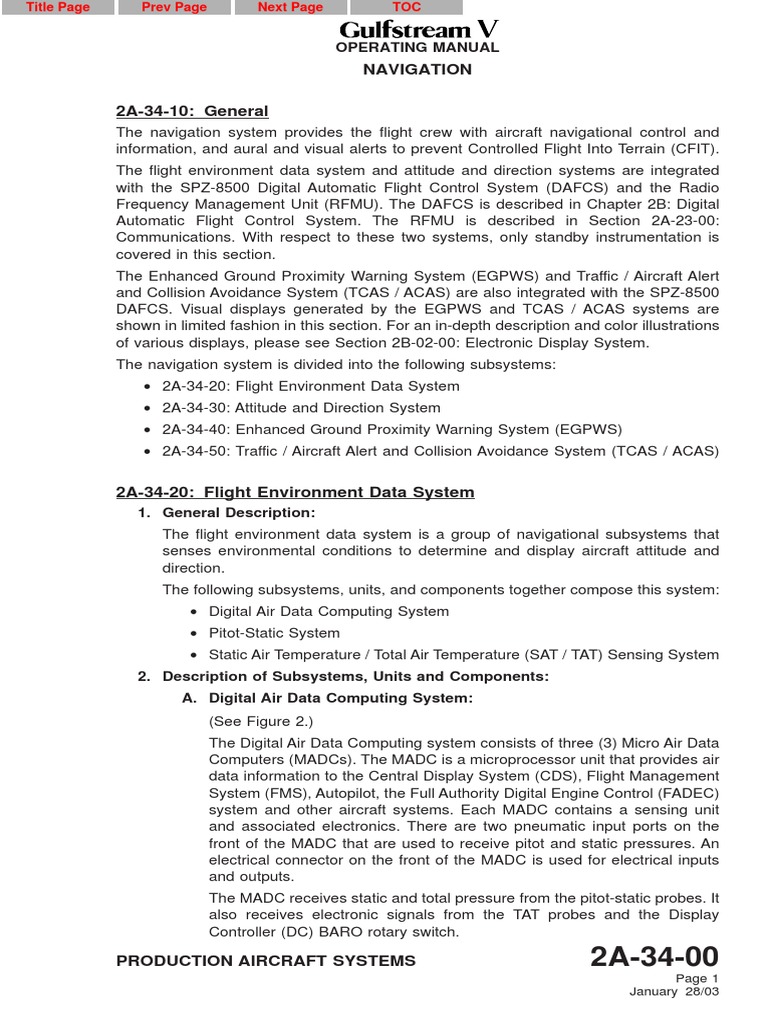 Title Page Prev Page Next Page TOC

Gulfstream V
OPERATING MANUAL
NAVIGATION

2A-34-10: General

The navigation system provides the flight crew with aircraft navigational control and information, and aural and visual alerts to prevent Controlled Flight Into Terrain (CFIT).

The flight environment data system and attitude and direction systems are integrated with the SPZ-8500 Digital Automatic Flight Control System (DAFCS) and the Radio Frequency Management Unit (RFMU). The DAFCS is described in Chapter 2B: Digital Automatic Flight Control System. The RFMU is described in Section 2A-23-00: Communications. With respect to these two systems, only standby instrumentation is covered in this section.

The Enhanced Ground Proximity Warning System (EGPWS) and Traffic / Aircraft Alert and Collision Avoidance System (TCAS / ACAS) are also integrated with the SPZ-8500 DAFCS. Visual displays generated by the EGPWS and TCAS / ACAS systems are shown in limited fashion in this section. For an in-depth description and color illustrations of various displays, please see Section 2B-02-00: Electronic Display System.

The navigation system is divided into the following subsystems:

• 2A-34-20: Flight Environment Data System
• 2A-34-30: Attitude and Direction System
• 2A-34-40: Enhanced Ground Proximity Warning System (EGPWS)
• 2A-34-50: Traffic / Aircraft Alert and Collision Avoidance System (TCAS / ACAS)

2A-34-20: Flight Environment Data System

1. General Description:

The flight environment data system is a group of navigational subsystems that senses environmental conditions to determine and display aircraft attitude and direction.

The following subsystems, units, and components together compose this system:

• Digital Air Data Computing System
• Pitot-Static System
• Static Air Temperature / Total Air Temperature (SAT / TAT) Sensing System

2. Description of Subsystems, Units and Components:

A. Digital Air Data Computing System:

(See Figure 2.)

The Digital Air Data Computing system consists of three (3) Micro Air Data Computers (MADCs). The MADC is a microprocessor unit that provides air data information to the Central Display System (CDS), Flight Management System (FMS), Autopilot, the Full Authority Digital Engine Control (FADEC) system and other aircraft systems. Each MADC contains a sensing unit and associated electronics. There are two pneumatic input ports on the front of the MADC that are used to receive pitot and static pressures. An electrical connector on the front of the MADC is used for electrical inputs and outputs.

The MADC receives static and total pressure from the pitot-static probes. It also receives electronic signals from the TAT probes and the Display Controller (DC) BARO rotary switch.

PRODUCTION AIRCRAFT SYSTEMS

2A-34-00
Page 1
January 28/03